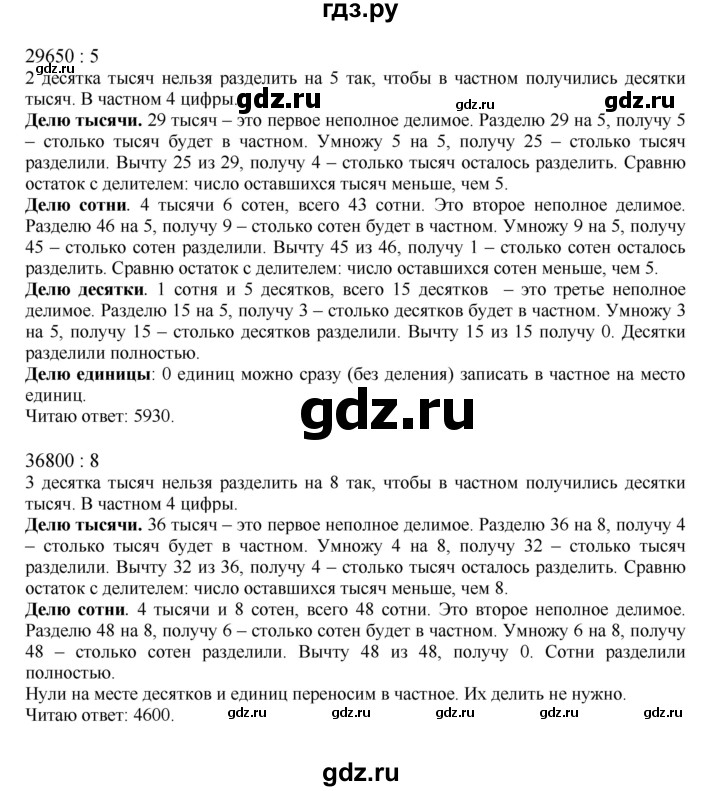 гдз.ру

29650 : 5
2 десятка тысяч нельзя разделить на 5 так, чтобы в частном получились десятки тысяч. В частном 4 цифры. gdz.ru gdz.ru gdz.ru
**Делю тысячи.** 29 тысяч – это первое неполное делимое. Разделю 29 на 5, получу 5 – столько тысяч будет в частном. Умножу 5 на 5, получу 25 – столько тысяч разделили. Вычту 25 из 29, получу 4 – столько тысяч осталось разделить. Сравню остаток с делителем: число оставшихся тысяч меньше, чем 5.
**Делю сотни**. 4 тысячи 6 сотен, всего 43 сотни. Это второе неполное делимое. Разделю 46 на 5, получу 9 – столько сотен будет в частном. Умножу 9 на 5, получу 45 – столько сотен разделили. Вычту 45 из 46, получу 1 – столько сотен осталось разделить. Сравню остаток с делителем: число оставшихся сотен меньше, чем 5.
**Делю десятки**. 1 сотня и 5 десятков, всего 15 десятков – это третье неполное делимое. Разделю 15 на 5, получу 3 – столько десятков будет в частном. Умножу 3 на 5, получу 15 – столько десятков разделили. Вычту 15 из 15 получу 0. Десятки разделили полностью.
**Делю единицы**: 0 единиц можно сразу (без деления) записать в частное на место единиц.
Читаю ответ: 5930.

gdz.ru

36800 : 8
3 десятка тысяч нельзя разделить на 8 так, чтобы в частном получились десятки тысяч. В частном 4 цифры.
**Делю тысячи.** 36 тысяч – это первое неполное делимое. Разделю 36 на 8, получу 4 – столько тысяч будет в частном. Умножу 4 на 8, получу 32 – столько тысяч разделили. Вычту 32 из 36, получу 4 – столько тысяч осталось разделить. Сравню остаток с делителем: число оставшихся тысяч меньше, чем 8.
**Делю сотни**. 4 тысячи и 8 сотен, всего 48 сотни. Это второе неполное делимое. Разделю 48 на 8, получу 6 – столько сотен будет в частном. Умножу 6 на 8, получу 48 – столько сотен разделили. Вычту 48 из 48, получу 0. Сотни разделили полностью.
Нули на месте десятков и единиц переносим в частное. Их делить не нужно.
Читаю ответ: 4600. gdz.ru gdz.ru gdz.ru gdz.ru gdz.ru

gdz.ru